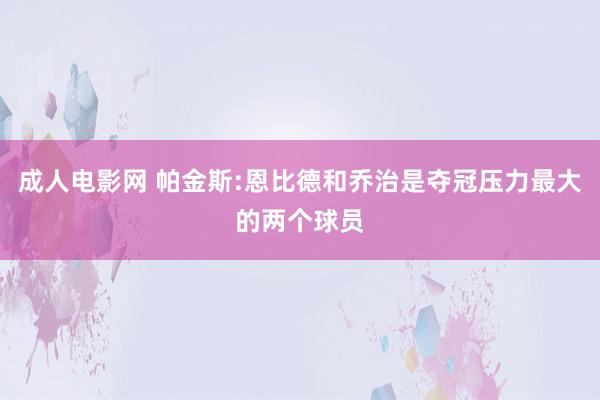 成人电影网 帕金斯:恩比德和乔治是夺冠压力最大的两个球员